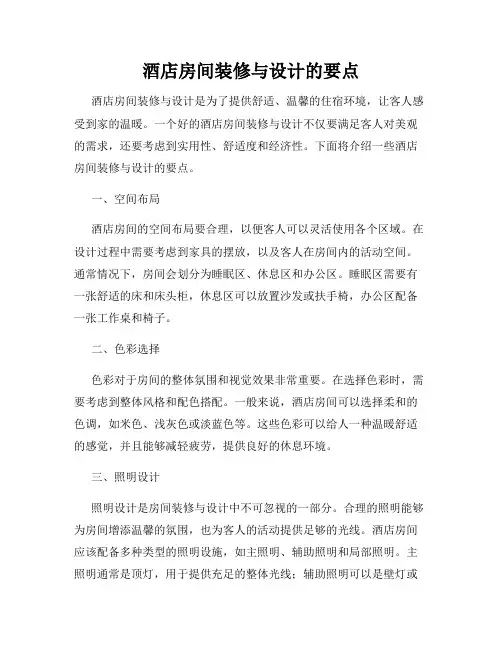 酒店房间装修与设计的要点

酒店房间装修与设计是为了提供舒适、温馨的住宿环境，让客人感受到家的温暖。一个好的酒店房间装修与设计不仅要满足客人对美观的需求，还要考虑到实用性、舒适度和经济性。下面将介绍一些酒店房间装修与设计的要点。

一、空间布局

酒店房间的空间布局要合理，以便客人可以灵活使用各个区域。在设计过程中需要考虑到家具的摆放，以及客人在房间内的活动空间。通常情况下，房间会划分为睡眠区、休息区和办公区。睡眠区需要有一张舒适的床和床头柜，休息区可以放置沙发或扶手椅，办公区配备一张工作桌和椅子。

二、色彩选择

色彩对于房间的整体氛围和视觉效果非常重要。在选择色彩时，需要考虑到整体风格和配色搭配。一般来说，酒店房间可以选择柔和的色调，如米色、浅灰色或淡蓝色等。这些色彩可以给人一种温暖舒适的感觉，并且能够减轻疲劳，提供良好的休息环境。

三、照明设计

照明设计是房间装修与设计中不可忽视的一部分。合理的照明能够为房间增添温馨的氛围，也为客人的活动提供足够的光线。酒店房间应该配备多种类型的照明设施，如主照明、辅助照明和局部照明。主照明通常是顶灯，用于提供充足的整体光线；辅助照明可以是壁灯或